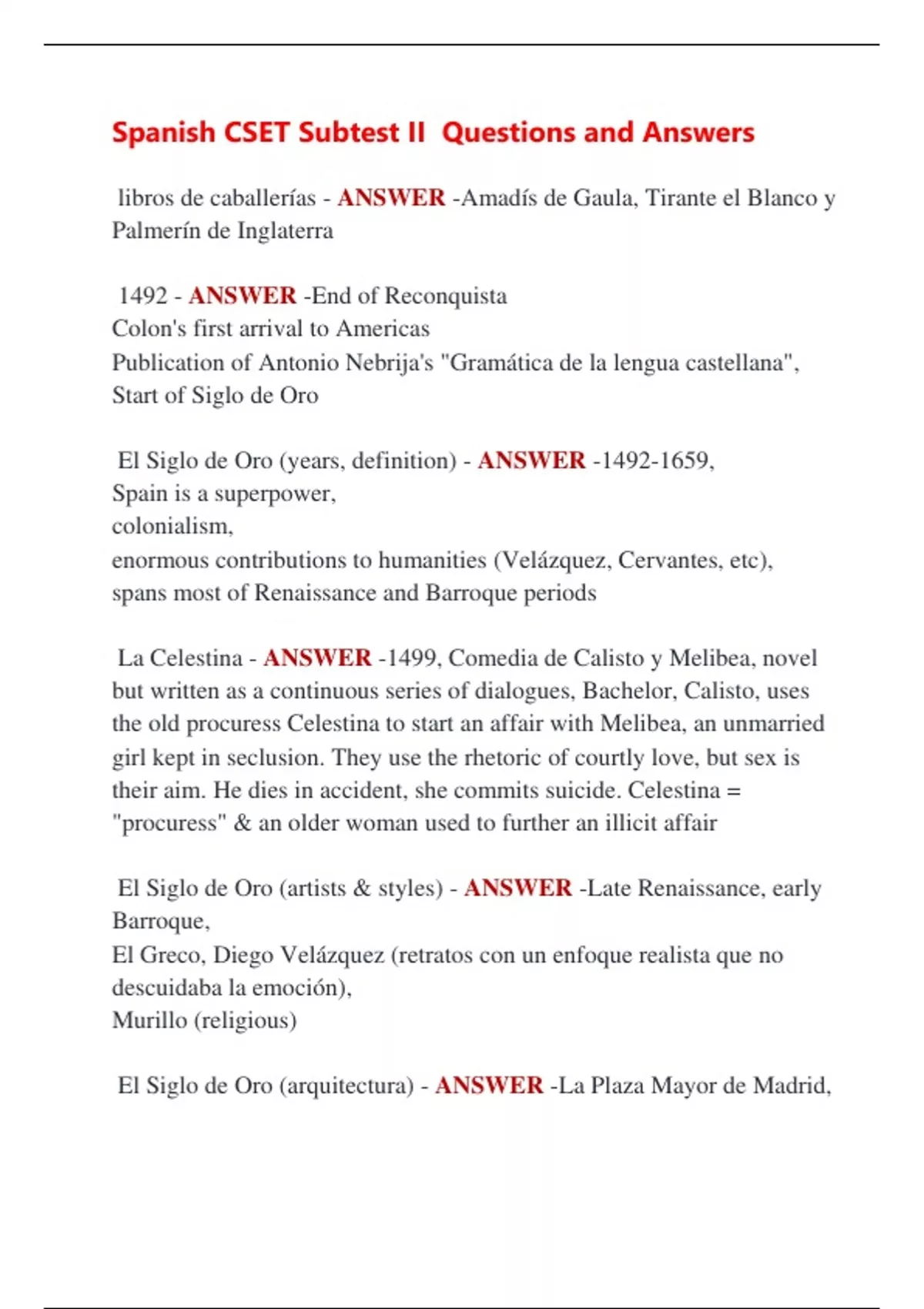 Spanish CSET Subtest II Questions and Answers

libros de caballerías - ANSWER -Amadís de Gaula, Tirante el Blanco y Palmerín de Inglaterra

1492 - ANSWER -End of Reconquista
Colon's first arrival to Americas
Publication of Antonio Nebrija's "Gramática de la lengua castellana",
Start of Siglo de Oro

El Siglo de Oro (years, definition) - ANSWER -1492-1659,
Spain is a superpower,
colonialism,
enormous contributions to humanities (Velázquez, Cervantes, etc),
spans most of Renaissance and Barroque periods

La Celestina - ANSWER -1499, Comedia de Calisto y Melibea, novel but written as a continuous series of dialogues, Bachelor, Calisto, uses the old procuress Celestina to start an affair with Melibea, an unmarried girl kept in seclusion. They use the rhetoric of courtly love, but sex is their aim. He dies in accident, she commits suicide. Celestina = "procuress" & an older woman used to further an illicit affair

El Siglo de Oro (artists & styles) - ANSWER -Late Renaissance, early Barroque,
El Greco, Diego Velázquez (retratos con un enfoque realista que no descuidaba la emoción),
Murillo (religious)

El Siglo de Oro (arquitectura) - ANSWER -La Plaza Mayor de Madrid,